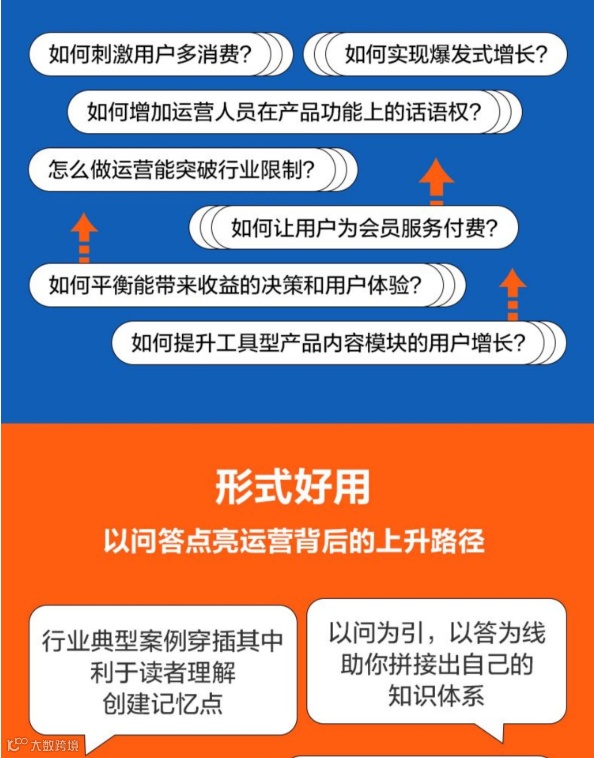 如何刺激用户多消费？

如何实现爆发式增长？

如何增加运营人员在产品功能上的话语权？

怎么做运营能突破行业限制？

如何让用户为会员服务付费？

如何平衡能带来收益的决策和用户体验？

如何提升工具型产品内容模块的用户增长？

形式好用

以问答点亮运营背后的上升路径

行业典型案例穿插其中
利于读者理解
创建记忆点

以问为引，以答为线
助你拼接出自己的
知识体系

大数跨境